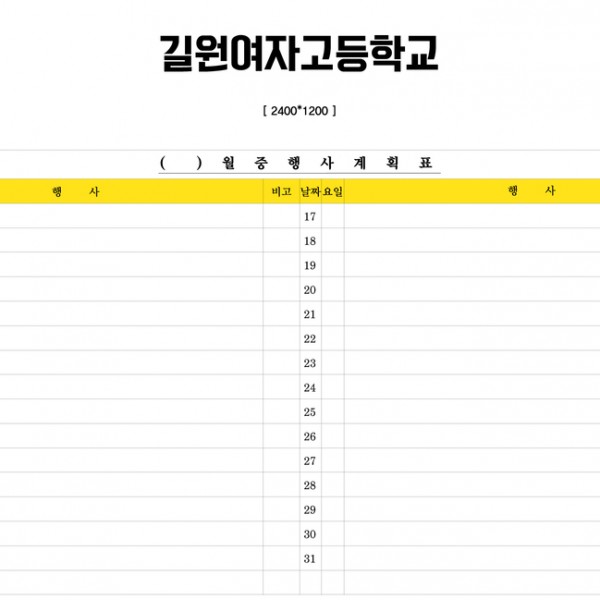 길원여자고등학교

[ 2400*1200 ]

( ) 월 중 행 사 계 획 표

| 행 사 | 비고 | 날짜 | 요일 | 행 사 |
|---|---|---|---|---|
| | | 17 | | |
| | | 18 | | |
| | | 19 | | |
| | | 20 | | |
| | | 21 | | |
| | | 22 | | |
| | | 23 | | |
| | | 24 | | |
| | | 25 | | |
| | | 26 | | |
| | | 27 | | |
| | | 28 | | |
| | | 29 | | |
| | | 30 | | |
| | | 31 | | |
| | | | | |